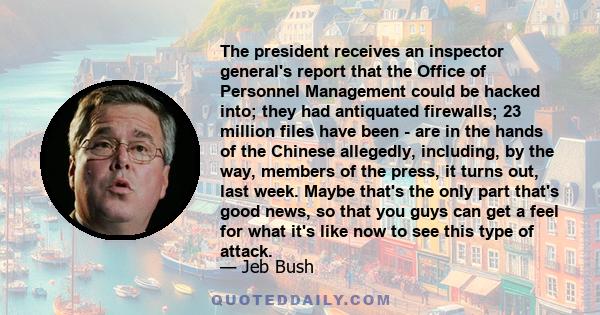 The president receives an inspector general's report that the Office of Personnel Management could be hacked into; they had antiquated firewalls; 23 million files have been - are in the hands of the Chinese allegedly, including, by the way, members of the press, it turns out, last week. Maybe that's the only part that's good news, so that you guys can get a feel for what it's like now to see this type of attack.

— Jeb Bush

QUOTEDDAILY.COM